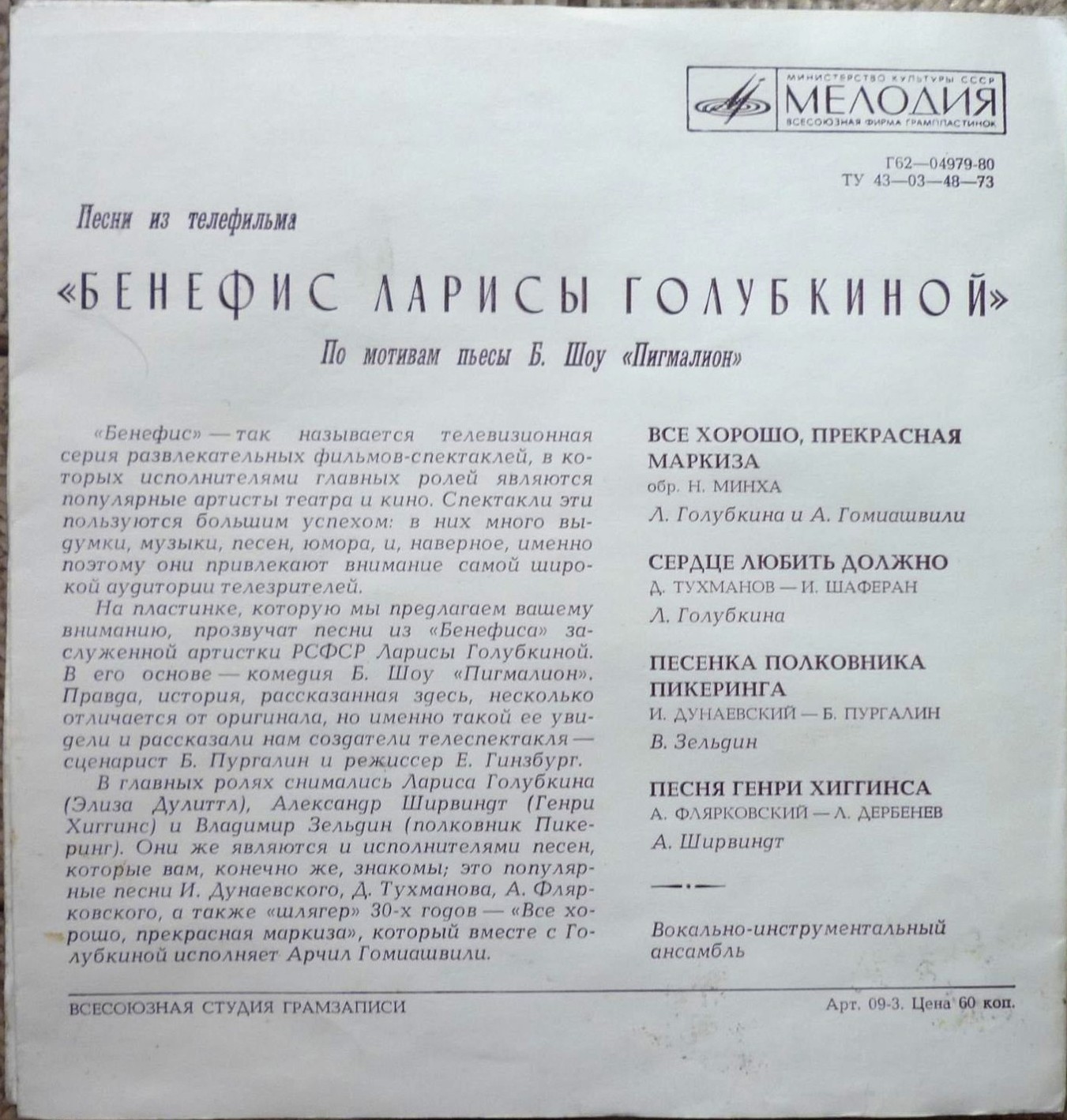 МИНИСТЕРСТВО КУЛЬТУРЫ СССР
МЕЛОДИЯ
ВСЕСОЮЗНАЯ ФИРМА ГРАМПЛАСТИНОК

Г62—04979-80
ТУ 43—03—48—73

Песни из телефильма

«БЕНЕФИС ЛАРИСЫ ГОЛУБКИНОЙ»

По мотивам пьесы Б. Шоу «Пигмалион»

«Бенефис» — так называется телевизионная серия развлекательных фильмов-спектаклей, в которых исполнителями главных ролей являются популярные артисты театра и кино. Спектакли эти пользуются большим успехом: в них много выдумки, музыки, песен, юмора, и, наверное, именно поэтому они привлекают внимание самой широкой аудитории телезрителей.

На пластинке, которую мы предлагаем вашему вниманию, прозвучат песни из «Бенефиса» заслуженной артистки РСФСР Ларисы Голубкиной. В его основе — комедия Б. Шоу «Пигмалион». Правда, история, рассказанная здесь, несколько отличается от оригинала, но именно такой ее увидели и рассказали нам создатели телеспектакля — сценарист Б. Пургалин и режиссер Е. Гинзбург.

В главных ролях снимались Лариса Голубкина (Элиза Дулиттл), Александр Ширвиндт (Генри Хиггинс) и Владимир Зельдин (полковник Пикеринг). Они же являются и исполнителями песен, которые вам, конечно же, знакомы; это популярные песни И. Дунаевского, Д. Тухманова, А. Флярковского, а также «шлягер» 30-х годов — «Все хорошо, прекрасная маркиза», который вместе с Голубкиной исполняет Арчил Гомиашвили.

ВСЕ ХОРОШО, ПРЕКРАСНАЯ МАРКИЗА
обр. Н. МИНХА
Л. Голубкина и А. Гомиашвили

СЕРДЦЕ ЛЮБИТЬ ДОЛЖНО
Д. ТУХМАНОВ — И. ШАФЕРАН
Л. Голубкина

ПЕСЕНКА ПОЛКОВНИКА ПИКЕРИНГА
И. ДУНАЕВСКИЙ — Б. ПУРГАЛИН
В. Зельдин

ПЕСНЯ ГЕНРИ ХИГГИНСА
А. ФЛЯРКОВСКИЙ — Л. ДЕРБЕНЕВ
А. Ширвиндт

Вокально-инструментальный ансамбль

ВСЕСОЮЗНАЯ СТУДИЯ ГРАМЗАПИСИ
Арт. 09-3. Цена 60 коп.